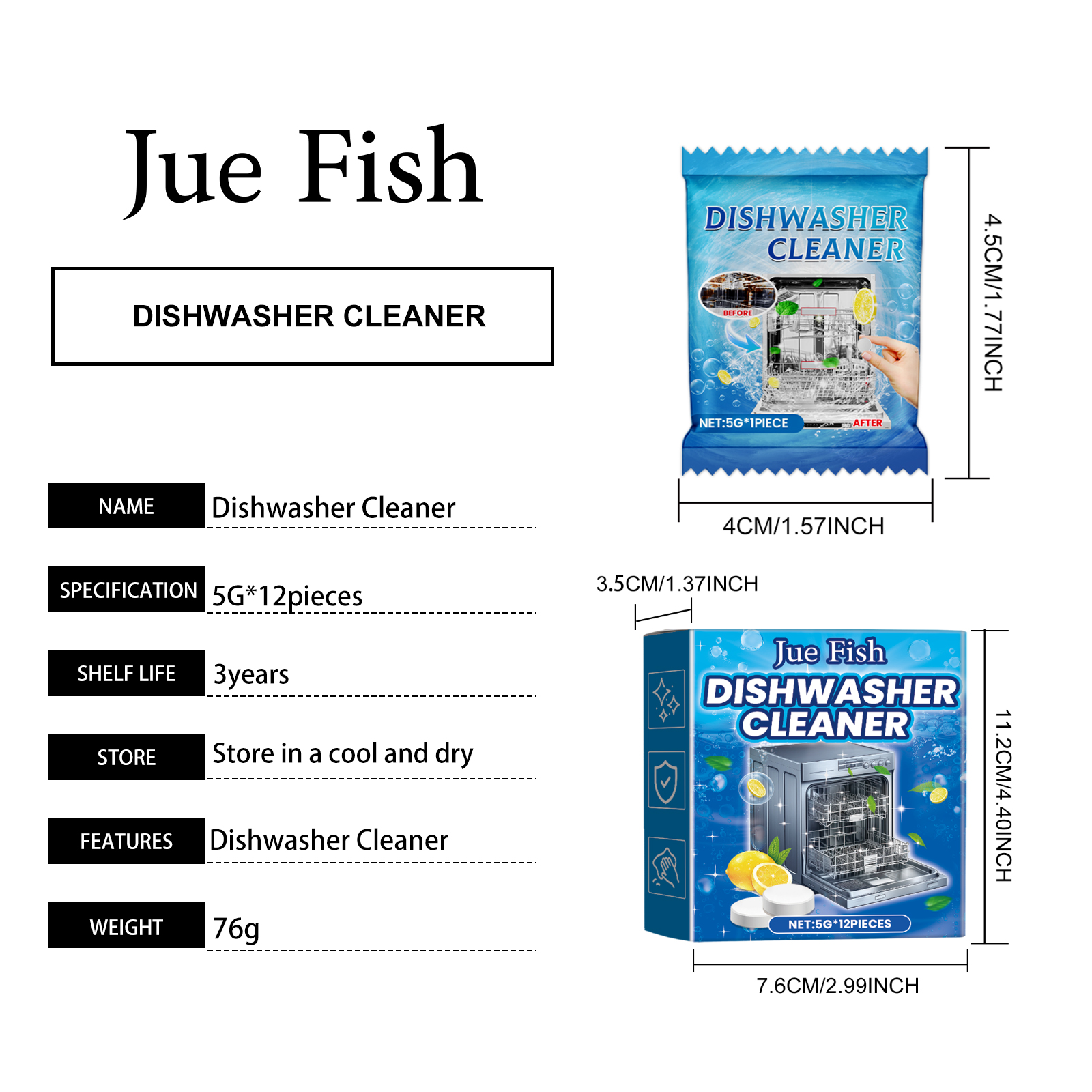 Jue Fish

DISHWASHER CLEANER

| NAME | Dishwasher Cleaner |
|---|---|
| SPECIFICATION | 5G*12pieces |
| SHELF LIFE | 3years |
| STORE | Store in a cool and dry |
| FEATURES | Dishwasher Cleaner |
| WEIGHT | 76g |

DISHWASHER CLEANER
BEFORE
NET:5G*1PIECE
AFTER
4.5CM/1.77INCH
4CM/1.57INCH

3.5CM/1.37INCH
Jue Fish
DISHWASHER CLEANER
NET:5G*12PIECES
11.2CM/4.40INCH
7.6CM/2.99INCH